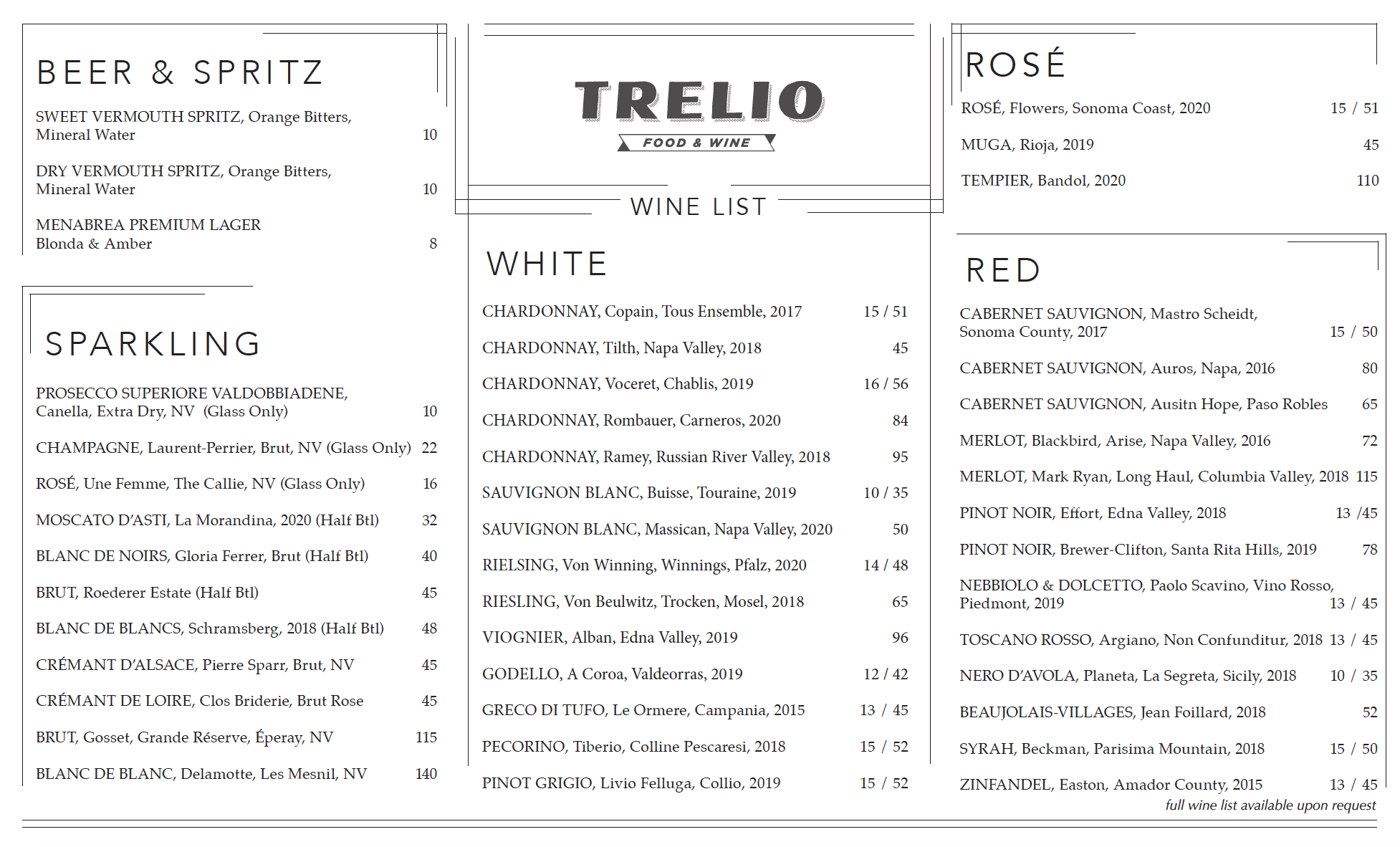 BEER & SPRITZ

SWEET VERMOUTH SPRITZ, Orange Bitters, Mineral Water 10

DRY VERMOUTH SPRITZ, Orange Bitters, Mineral Water 10

MENABREA PREMIUM LAGER Blonda & Amber 8

SPARKLING

PROSECCO SUPERIORE VALDOBBIADENE, Canella, Extra Dry, NV (Glass Only) 10

CHAMPAGNE, Laurent-Perrier, Brut, NV (Glass Only) 22

ROSÉ, Une Femme, The Callie, NV (Glass Only) 16

MOSCATO D'ASTI, La Morandina, 2020 (Half Btl) 32

BLANC DE NOIRS, Gloria Ferrer, Brut (Half Btl) 40

BRUT, Roederer Estate (Half Btl) 45

BLANC DE BLANCS, Schramsberg, 2018 (Half Btl) 48

CRÉMANT D'ALSACE, Pierre Sparr, Brut, NV 45

CRÉMANT DE LOIRE, Clos Briderie, Brut Rose 45

BRUT, Gosset, Grande Réserve, Éperay, NV 115

BLANC DE BLANC, Delamotte, Les Mesnil, NV 140

TRELIO

FOOD & WINE

WINE LIST

WHITE

CHARDONNAY, Copain, Tous Ensemble, 2017 15 / 51

CHARDONNAY, Tilth, Napa Valley, 2018 45

CHARDONNAY, Voceret, Chablis, 2019 16 / 56

CHARDONNAY, Rombauer, Carneros, 2020 84

CHARDONNAY, Ramey, Russian River Valley, 2018 95

SAUVIGNON BLANC, Buisse, Touraine, 2019 10 / 35

SAUVIGNON BLANC, Massican, Napa Valley, 2020 50

RIELSING, Von Winning, Winnings, Pfalz, 2020 14 / 48

RIESLING, Von Beulwitz, Trocken, Mosel, 2018 65

VIOGNIER, Alban, Edna Valley, 2019 96

GODELLO, A Coroa, Valdeorras, 2019 12 / 42

GRECO DI TUFO, Le Ormere, Campania, 2015 13 / 45

PECORINO, Tiberio, Colline Pescaresi, 2018 15 / 52

PINOT GRIGIO, Livio Felluga, Collio, 2019 15 / 52

ROSÉ

ROSÉ, Flowers, Sonoma Coast, 2020 15 / 51

MUGA, Rioja, 2019 45

TEMPIER, Bandol, 2020 110

RED

CABERNET SAUVIGNON, Mastro Scheidt, Sonoma County, 2017 15 / 50

CABERNET SAUVIGNON, Auros, Napa, 2016 80

CABERNET SAUVIGNON, Ausitn Hope, Paso Robles 65

MERLOT, Blackbird, Arise, Napa Valley, 2016 72

MERLOT, Mark Ryan, Long Haul, Columbia Valley, 2018 115

PINOT NOIR, Effort, Edna Valley, 2018 13 /45

PINOT NOIR, Brewer-Clifton, Santa Rita Hills, 2019 78

NEBBIOLO & DOLCETTO, Paolo Scavino, Vino Rosso, Piedmont, 2019 13 / 45

TOSCANO ROSSO, Argiano, Non Confunditur, 2018 13 / 45

NERO D'AVOLA, Planeta, La Segreta, Sicily, 2018 10 / 35

BEAUJOLAIS-VILLAGES, Jean Foillard, 2018 52

SYRAH, Beckman, Parisima Mountain, 2018 15 / 50

ZINFANDEL, Easton, Amador County, 2015 13 / 45

full wine list available upon request